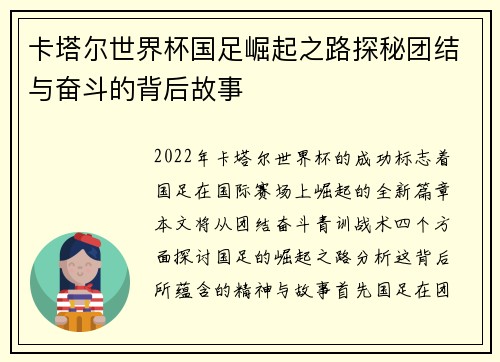 卡塔尔世界杯国足崛起之路探秘团结与奋斗的背后故事

2022年卡塔尔世界杯的成功标志着国足在国际赛场上崛起的全新篇章本文将从团结奋斗青训战术四个方面探讨国足的崛起之路分析这背后所蕴含的精神与故事首先国足在团